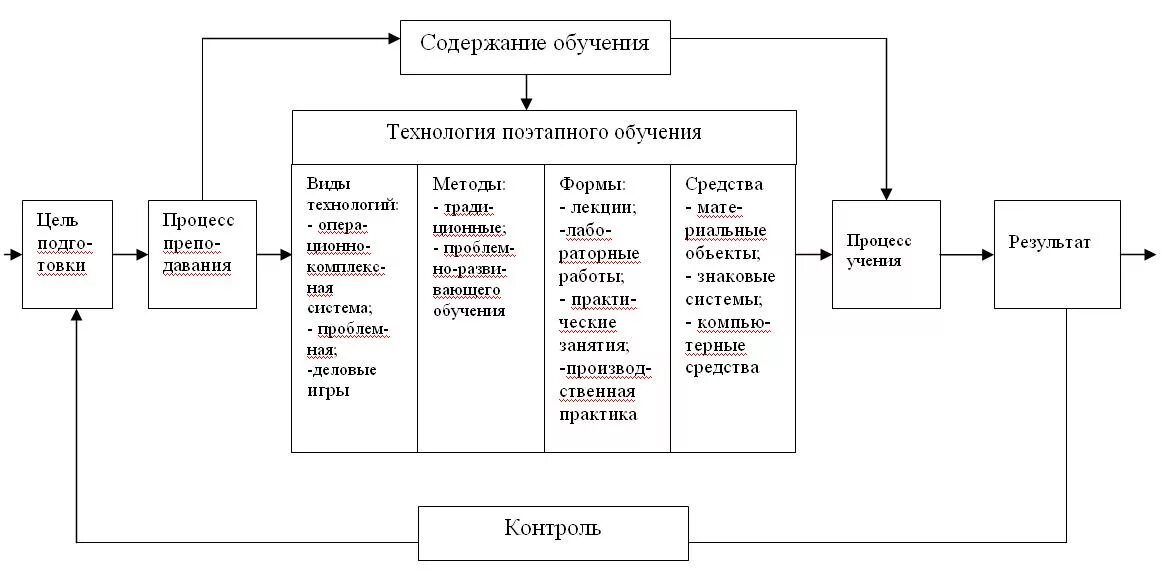 Содержание обучения

Технология поэтапного обучения

Цель подготовки

Процесс преподавания

Виды технологий:
- операционно-комплексная система;
- проблемная;
-деловые игры

Методы:
- традиционные;
- проблемно-развивающего обучения

Формы:
- лекции;
-лабораторные работы;
- практические занятия;
-производственная практика

Средства
- материальные объекты;
- знаковые системы;
- компьютерные средства

Процесс учения

Результат

Контроль